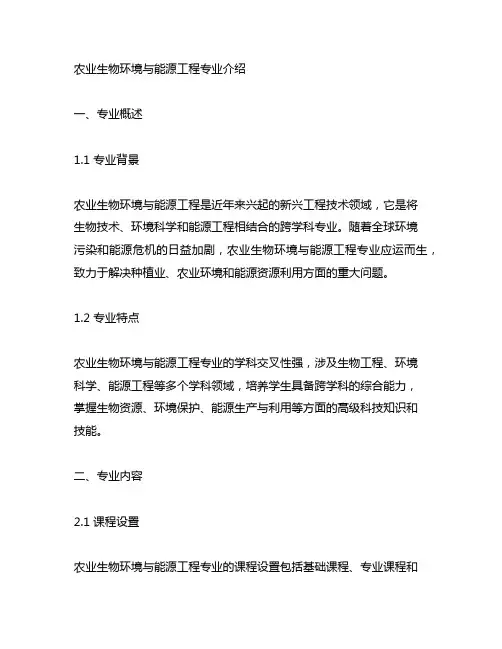 农业生物环境与能源工程专业介绍

一、专业概述

1.1 专业背景

农业生物环境与能源工程是近年来兴起的新兴工程技术领域，它是将生物技术、环境科学和能源工程相结合的跨学科专业。随着全球环境污染和能源危机的日益加剧，农业生物环境与能源工程专业应运而生，致力于解决种植业、农业环境和能源资源利用方面的重大问题。

1.2 专业特点

农业生物环境与能源工程专业的学科交叉性强，涉及生物工程、环境科学、能源工程等多个学科领域，培养学生具备跨学科的综合能力，掌握生物资源、环境保护、能源生产与利用等方面的高级科技知识和技能。

二、专业内容

2.1 课程设置

农业生物环境与能源工程专业的课程设置包括基础课程、专业课程和